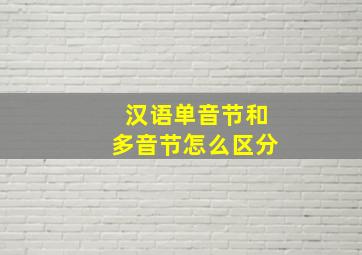 汉语单音节和
多音节怎么区分